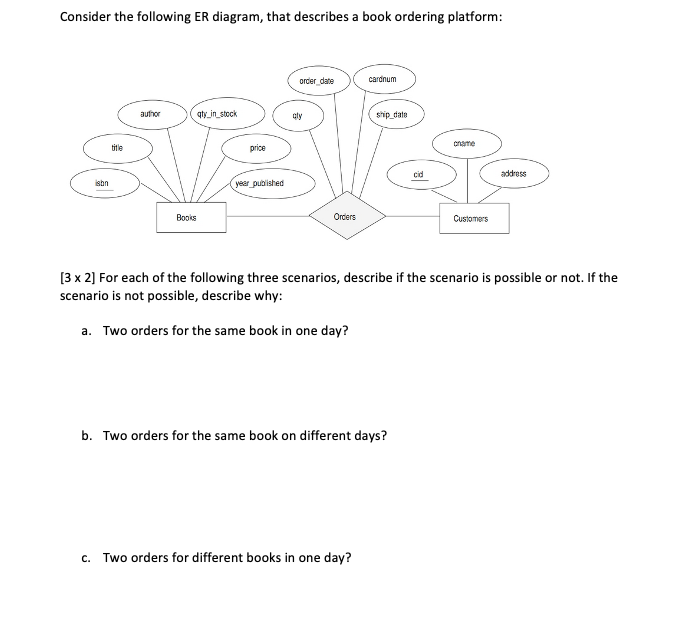 Consider the following ER diagram, that describes a book ordering platform:

order_date
cardnum
author
qty_in_stock
qty
ship_date
title
price
cname
isbn
year_published
cid
address
Books
Orders
Customers

[3 x 2] For each of the following three scenarios, describe if the scenario is possible or not. If the scenario is not possible, describe why:

a. Two orders for the same book in one day?

b. Two orders for the same book on different days?

c. Two orders for different books in one day?